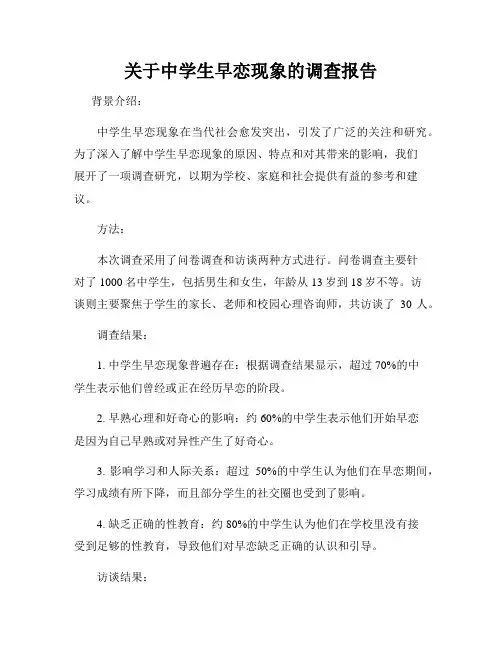 关于中学生早恋现象的调查报告

背景介绍：

中学生早恋现象在当代社会愈发突出，引发了广泛的关注和研究。为了深入了解中学生早恋现象的原因、特点和对其带来的影响，我们展开了一项调查研究，以期为学校、家庭和社会提供有益的参考和建议。

方法：

本次调查采用了问卷调查和访谈两种方式进行。问卷调查主要针对了 1000 名中学生，包括男生和女生，年龄从 13 岁到 18 岁不等。访谈则主要聚焦于学生的家长、老师和校园心理咨询师，共访谈了 30 人。

调查结果：

1. 中学生早恋现象普遍存在：根据调查结果显示，超过 70%的中学生表示他们曾经或正在经历早恋的阶段。

2. 早熟心理和好奇心的影响：约 60%的中学生表示他们开始早恋是因为自己早熟或对异性产生了好奇心。

3. 影响学习和人际关系：超过 50%的中学生认为他们在早恋期间，学习成绩有所下降，而且部分学生的社交圈也受到了影响。

4. 缺乏正确的性教育：约 80%的中学生认为他们在学校里没有接受到足够的性教育，导致他们对早恋缺乏正确的认识和引导。

访谈结果：